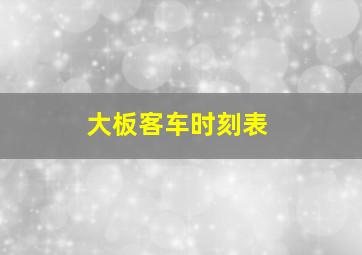 大板客车时刻表